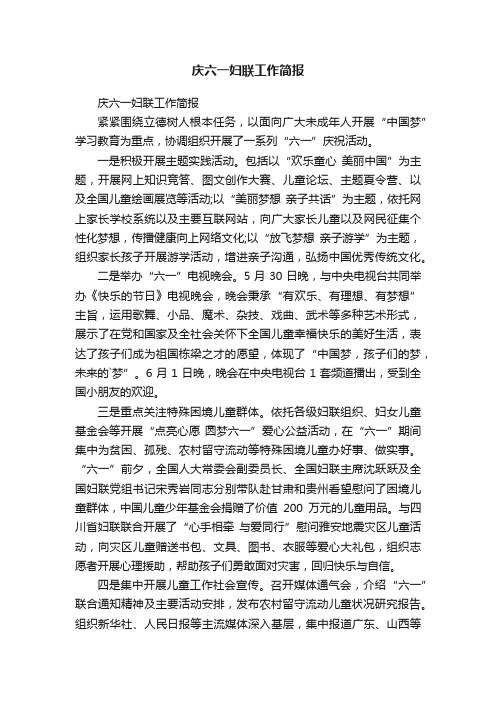 庆六一妇联工作简报

庆六一妇联工作简报

紧紧围绕立德树人根本任务，以面向广大未成年人开展“中国梦”学习教育为重点，协调组织开展了一系列“六一”庆祝活动。

一是积极开展主题实践活动。包括以“欢乐童心 美丽中国”为主题，开展网上知识竞答、图文创作大赛、儿童论坛、主题夏令营、以及全国儿童绘画展览等活动;以“美丽梦想 亲子共话”为主题，依托网上家长学校系统以及主要互联网站，向广大家长儿童以及网民征集个性化梦想，传播健康向上网络文化;以“放飞梦想 亲子游学”为主题，组织家长孩子开展游学活动，增进亲子沟通，弘扬中国优秀传统文化。

二是举办“六一”电视晚会。5 月 30 日晚，与中央电视台共同举办《快乐的节日》电视晚会，晚会秉承“有欢乐、有理想、有梦想”主旨，运用歌舞、小品、魔术、杂技、戏曲、武术等多种艺术形式，展示了在党和国家及全社会关怀下全国儿童幸福快乐的美好生活，表达了孩子们成为祖国栋梁之才的愿望，体现了“中国梦，孩子们的梦，未来的`梦”。6 月 1 日晚，晚会在中央电视台 1 套频道播出，受到全国小朋友的欢迎。

三是重点关注特殊困境儿童群体。依托各级妇联组织、妇女儿童基金会等开展“点亮心愿 圆梦六一”爱心公益活动，在“六一”期间集中为贫困、孤残、农村留守流动等特殊困境儿童办好事、做实事。“六一”前夕，全国人大常委会副委员长、全国妇联主席沈跃跃及全国妇联党组书记宋秀岩同志分别带队赴甘肃和贵州看望慰问了困境儿童群体，中国儿童少年基金会捐赠了价值 200 万元的儿童用品。与四川省妇联联合开展了“心手相牵 与爱同行”慰问雅安地震灾区儿童活动，向灾区儿童赠送书包、文具、图书、衣服等爱心大礼包，组织志愿者开展心理援助，帮助孩子们勇敢面对灾害，回归快乐与自信。

四是集中开展儿童工作社会宣传。召开媒体通气会，介绍“六一”联合通知精神及主要活动安排，发布农村留守流动儿童状况研究报告。组织新华社、人民日报等主流媒体深入基层，集中报道广东、山西等